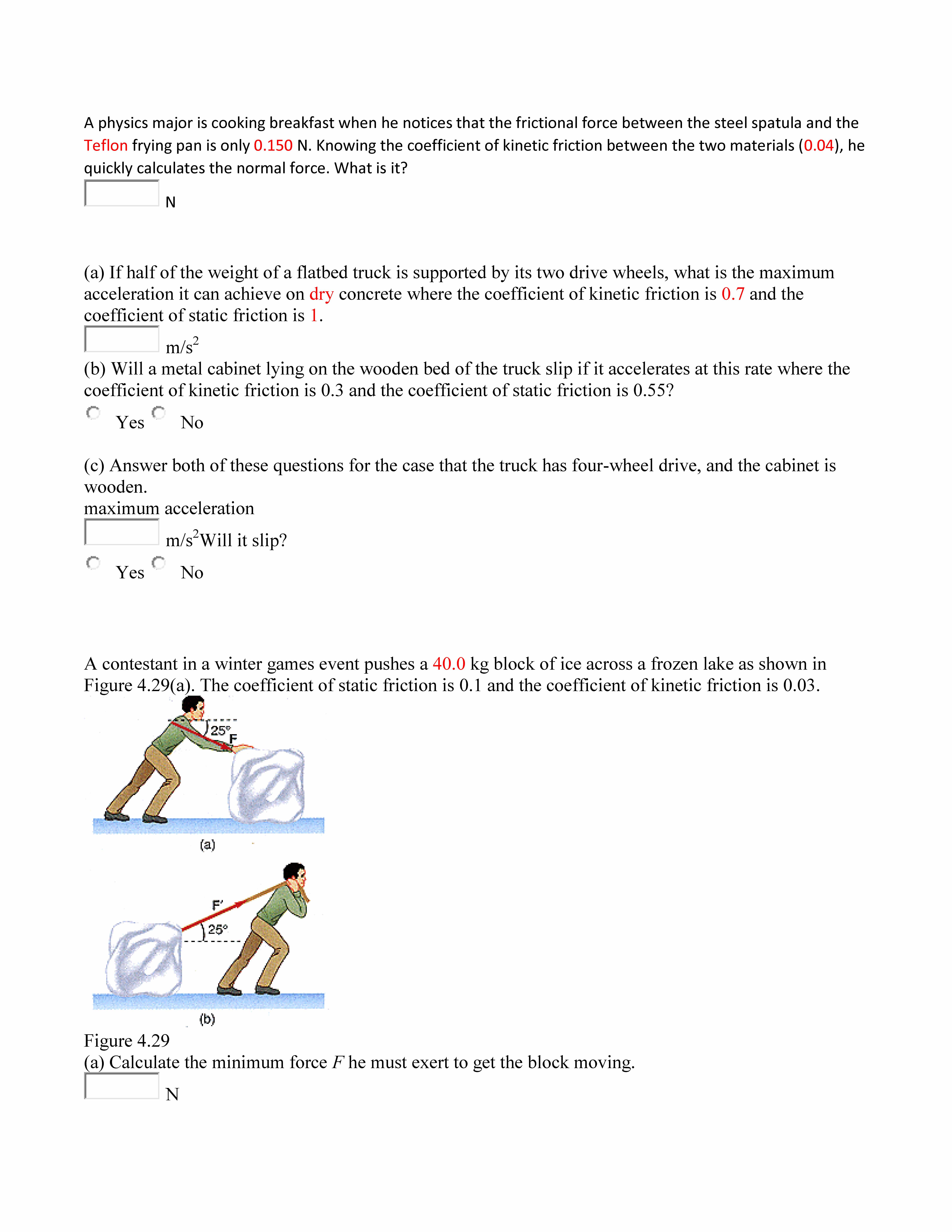 A physics major is cooking breakfast when he notices that the frictional force between the steel spatula and the Teflon frying pan is only 0.150 N. Knowing the coefficient of kinetic friction between the two materials (0.04), he quickly calculates the normal force. What is it?

N

(a) If half of the weight of a flatbed truck is supported by its two drive wheels, what is the maximum acceleration it can achieve on dry concrete where the coefficient of kinetic friction is 0.7 and the coefficient of static friction is 1.

$m/s^2$

(b) Will a metal cabinet lying on the wooden bed of the truck slip if it accelerates at this rate where the coefficient of kinetic friction is 0.3 and the coefficient of static friction is 0.55?

Yes No

(c) Answer both of these questions for the case that the truck has four-wheel drive, and the cabinet is wooden.
maximum acceleration

$m/s^2$Will it slip?

Yes No

A contestant in a winter games event pushes a 40.0 kg block of ice across a frozen lake as shown in Figure 4.29(a). The coefficient of static friction is 0.1 and the coefficient of kinetic friction is 0.03.

25°
F

(a)

F'
25°

(b)

Figure 4.29
(a) Calculate the minimum force $F$ he must exert to get the block moving.

N